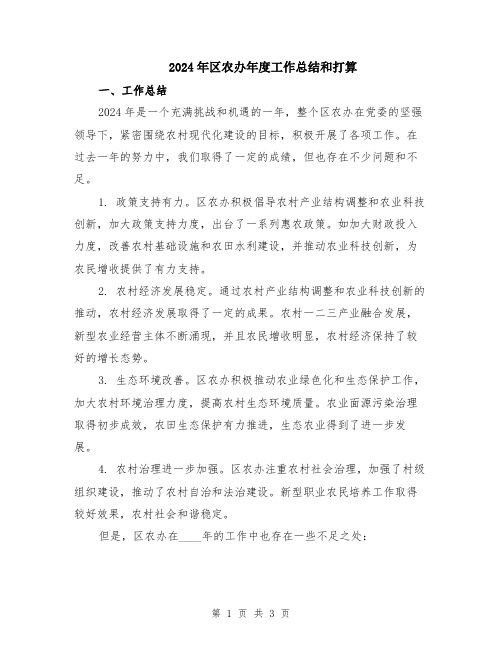 2024年区农办年度工作总结和打算

一、工作总结

2024年是一个充满挑战和机遇的一年，整个区农办在党委的坚强领导下，紧密围绕农村现代化建设的目标，积极开展了各项工作。在过去一年的努力中，我们取得了一定的成绩，但也存在不少问题和不足。

1. 政策支持有力。区农办积极倡导农村产业结构调整和农业科技创新，加大政策支持力度，出台了一系列惠农政策。如加大财政投入力度，改善农村基础设施和农田水利建设，并推动农业科技创新，为农民增收提供了有力支持。

2. 农村经济发展稳定。通过农村产业结构调整和农业科技创新的推动，农村经济发展取得了一定的成果。农村一二三产业融合发展，新型农业经营主体不断涌现，并且农民增收明显，农村经济保持了较好的增长态势。

3. 生态环境改善。区农办积极推动农业绿色化和生态保护工作，加大农村环境治理力度，提高农村生态环境质量。农业面源污染治理取得初步成效，农田生态保护有力推进，生态农业得到了进一步发展。

4. 农村治理进一步加强。区农办注重农村社会治理，加强了村级组织建设，推动了农村自治和法治建设。新型职业农民培养工作取得较好效果，农村社会和谐稳定。

但是，区农办在____年的工作中也存在一些不足之处：

第 1 页 共 3 页